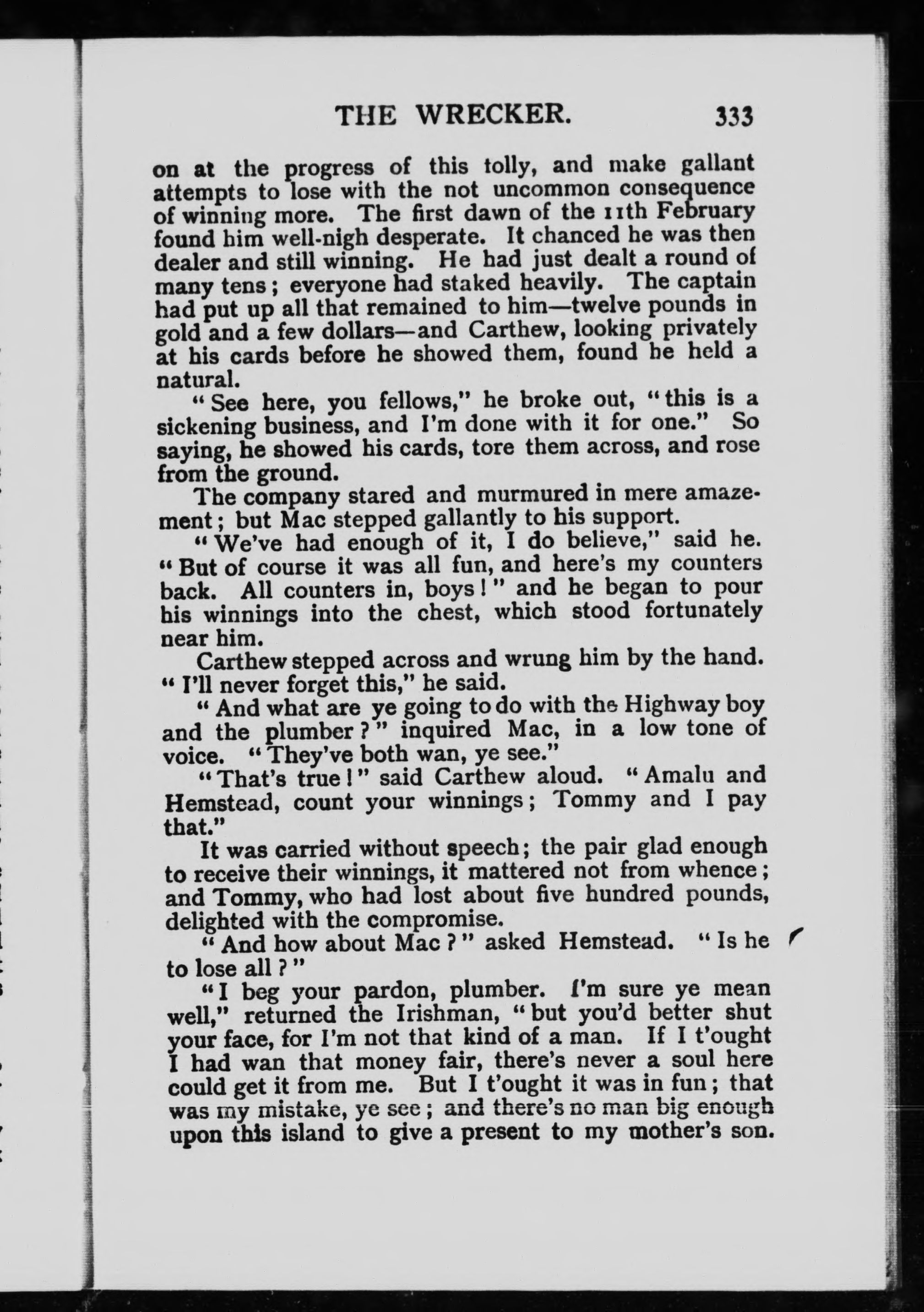 THE WRECKER. 333

on at the progress of this tolly, and make gallant attempts to lose with the not uncommon consequence of winning more. The first dawn of the 11th February found him well-nigh desperate. It chanced he was then dealer and still winning. He had just dealt a round of many tens; everyone had staked heavily. The captain had put up all that remained to him—twelve pounds in gold and a few dollars—and Carthew, looking privately at his cards before he showed them, found he held a natural.

"See here, you fellows," he broke out, "this is a sickening business, and I'm done with it for one." So saying, he showed his cards, tore them across, and rose from the ground.

The company stared and murmured in mere amazement; but Mac stepped gallantly to his support.

"We've had enough of it, I do believe," said he. "But of course it was all fun, and here's my counters back. All counters in, boys!" and he began to pour his winnings into the chest, which stood fortunately near him.

Carthew stepped across and wrung him by the hand. "I'll never forget this," he said.

"And what are ye going to do with the Highway boy and the plumber?" inquired Mac, in a low tone of voice. "They've both wan, ye see."

"That's true!" said Carthew aloud. "Amalu and Hemstead, count your winnings; Tommy and I pay that."

It was carried without speech; the pair glad enough to receive their winnings, it mattered not from whence; and Tommy, who had lost about five hundred pounds, delighted with the compromise.

"And how about Mac?" asked Hemstead. "Is he to lose all?"

"I beg your pardon, plumber. I'm sure ye mean well," returned the Irishman, "but you'd better shut your face, for I'm not that kind of a man. If I t'ought I had wan that money fair, there's never a soul here could get it from me. But I t'ought it was in fun; that was my mistake, ye see; and there's no man big enough upon this island to give a present to my mother's son.